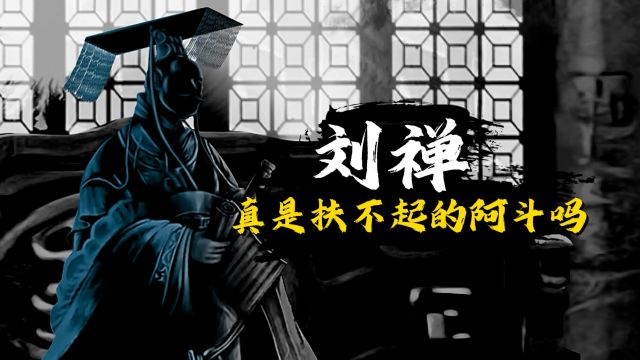 刘禅
真是扶不起的阿斗吗